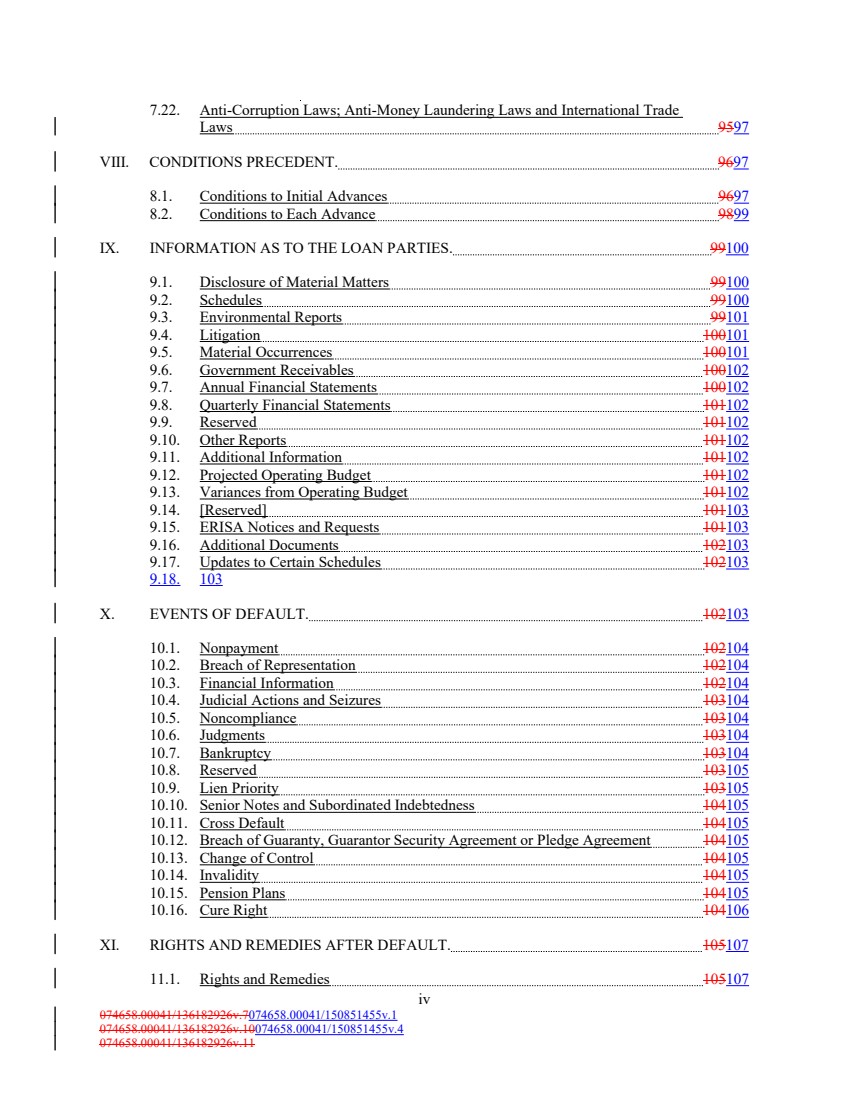 7.22. Anti-Corruption Laws; Anti-Money Laundering Laws and International Trade Laws 9597

VIII. CONDITIONS PRECEDENT. 9697

8.1. Conditions to Initial Advances 9697
8.2. Conditions to Each Advance 9899

IX. INFORMATION AS TO THE LOAN PARTIES. 99100

9.1. Disclosure of Material Matters 99100
9.2. Schedules 99100
9.3. Environmental Reports 99101
9.4. Litigation 100101
9.5. Material Occurrences 100101
9.6. Government Receivables 100102
9.7. Annual Financial Statements 100102
9.8. Quarterly Financial Statements 101102
9.9. Reserved 101102
9.10. Other Reports 101102
9.11. Additional Information 101102
9.12. Projected Operating Budget 101102
9.13. Variances from Operating Budget 101102
9.14. [Reserved] 101103
9.15. ERISA Notices and Requests 101103
9.16. Additional Documents 102103
9.17. Updates to Certain Schedules 102103
9.18. 103

X. EVENTS OF DEFAULT. 102103

10.1. Nonpayment 102104
10.2. Breach of Representation 102104
10.3. Financial Information 102104
10.4. Judicial Actions and Seizures 103104
10.5. Noncompliance 103104
10.6. Judgments 103104
10.7. Bankruptcy 103104
10.8. Reserved 103105
10.9. Lien Priority 103105
10.10. Senior Notes and Subordinated Indebtedness 104105
10.11. Cross Default 104105
10.12. Breach of Guaranty, Guarantor Security Agreement or Pledge Agreement 104105
10.13. Change of Control 104105
10.14. Invalidity 104105
10.15. Pension Plans 104105
10.16. Cure Right 104106

XI. RIGHTS AND REMEDIES AFTER DEFAULT. 105107

11.1. Rights and Remedies 105107

iv

074658.00041/136182926v.7074658.00041/150851455v.1
074658.00041/136182926v.10074658.00041/150851455v.4
074658.00041/136182926v.11